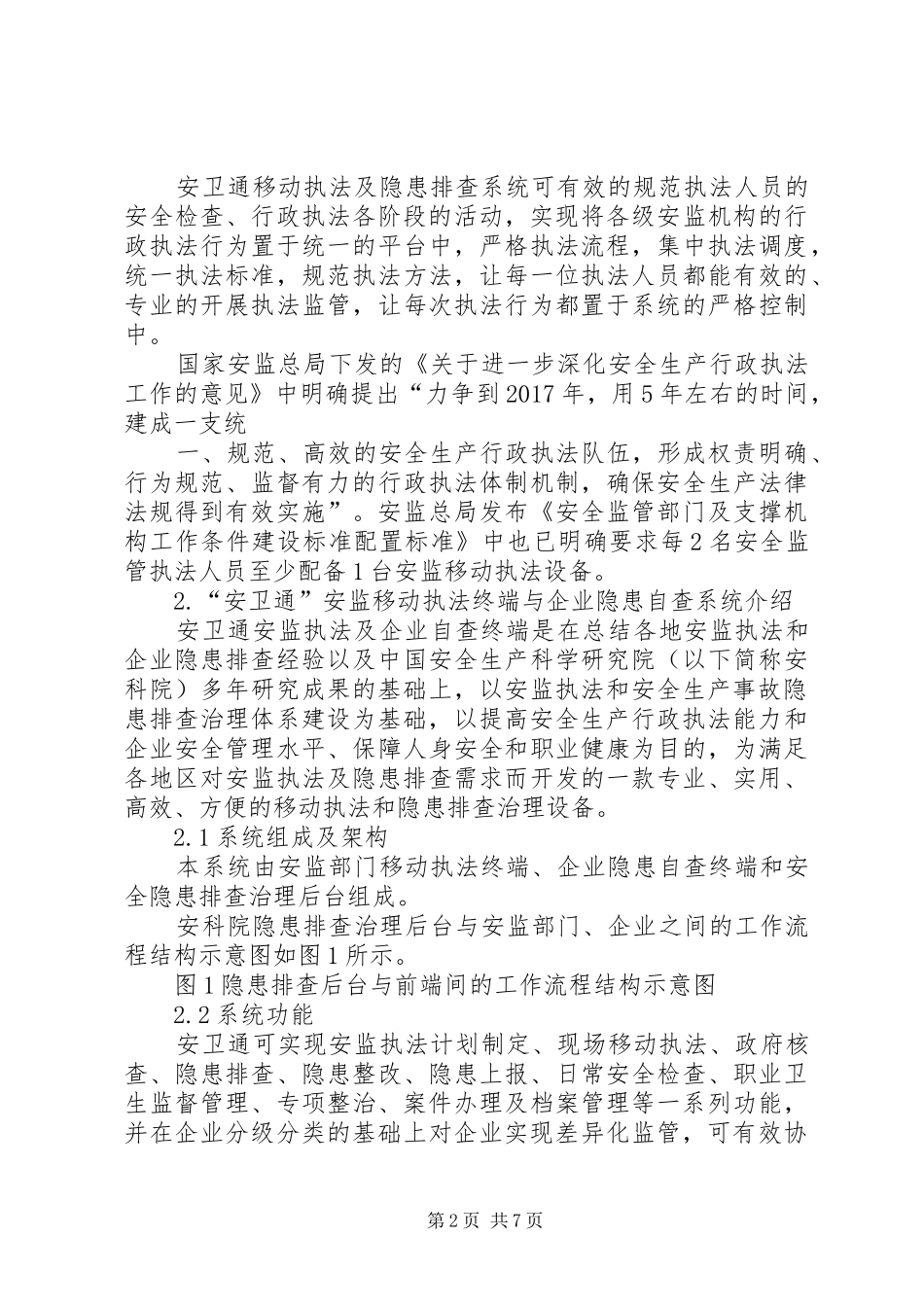 安卫通移动执法及隐患排查系统可有效的规范执法人员的安全检查、行政执法各阶段的活动，实现将各级安监机构的行政执法行为置于统一的平台中，严格执法流程，集中执法调度，统一执法标准，规范执法方法，让每一位执法人员都能有效的、专业的开展执法监管，让每次执法行为都置于系统的严格控制中。

国家安监总局下发的《关于进一步深化安全生产行政执法工作的意见》中明确提出“力争到2017年，用5年左右的时间，建成一支统

一、规范、高效的安全生产行政执法队伍，形成权责明确、行为规范、监督有力的行政执法体制机制，确保安全生产法律法规得到有效实施”。安监总局发布《安全监管部门及支撑机构工作条件建设标准配置标准》中也已明确要求每2名安全监管执法人员至少配备1台安监移动执法设备。

2.“安卫通”安监移动执法终端与企业隐患自查系统介绍

安卫通安监执法及企业自查终端是在总结各地安监执法和企业隐患排查经验以及中国安全生产科学研究院（以下简称安科院）多年研究成果的基础上，以安监执法和安全生产事故隐患排查治理体系建设为基础，以提高安全生产行政执法能力和企业安全管理水平、保障人身安全和职业健康为目的，为满足各地区对安监执法及隐患排查需求而开发的一款专业、实用、高效、方便的移动执法和隐患排查治理设备。

2.1系统组成及架构

本系统由安监部门移动执法终端、企业隐患自查终端和安全隐患排查治理后台组成。

安科院隐患排查治理后台与安监部门、企业之间的工作流程结构示意图如图1所示。

图1隐患排查后台与前端间的工作流程结构示意图

2.2系统功能

安卫通可实现安监执法计划制定、现场移动执法、政府核查、隐患排查、隐患整改、隐患上报、日常安全检查、职业卫生监督管理、专项整治、案件办理及档案管理等一系列功能，并在企业分级分类的基础上对企业实现差异化监管，可有效协

第2页 共7页